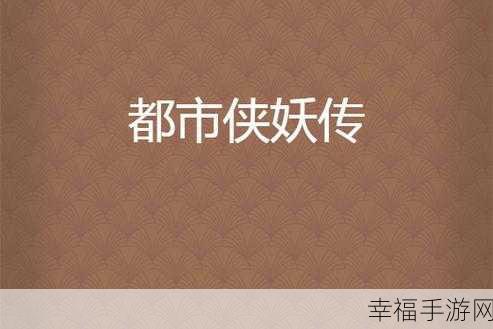 都市侠妖传

幸福手游网